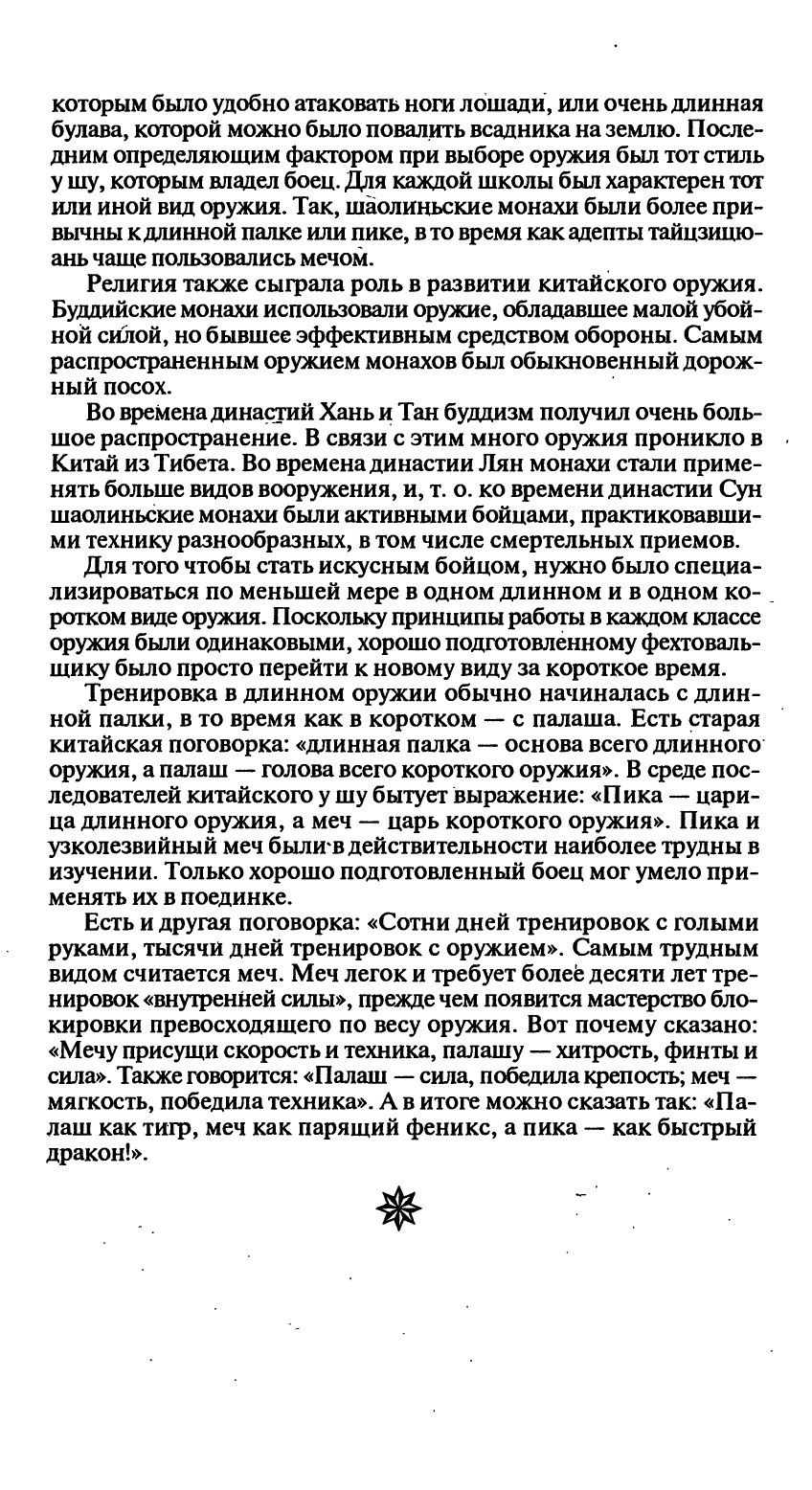 которым было удобно атаковать ноги лошади, или очень длинная булава, которой можно было повалить всадника на землю. Последним определяющим фактором при выборе оружия был тот стиль у шу, которым владел боец. Для каждой школы был характерен тот или иной вид оружия. Так, шаолиньские монахи были более привычны к длинной палке или пике, в то время как адепты тайцзицюань чаще пользовались мечом.

Религия также сыграла роль в развитии китайского оружия. Буддийские монахи использовали оружие, обладавшее малой убойной силой, но бывшее эффективным средством обороны. Самым распространенным оружием монахов был обыкновенный дорожный посох.

Во времена династий Хань и Тан буддизм получил очень большое распространение. В связи с этим много оружия проникло в Китай из Тибета. Во времена династии Лян монахи стали применять больше видов вооружения, и, т. о. ко времени династии Сун шаолиньские монахи были активными бойцами, практиковавшими технику разнообразных, в том числе смертельных приемов.

Для того чтобы стать искусным бойцом, нужно было специализироваться по меньшей мере в одном длинном и в одном коротком виде оружия. Поскольку принципы работы в каждом классе оружия были одинаковыми, хорошо подготовленному фехтовальщику было просто перейти к новому виду за короткое время.

Тренировка в длинном оружии обычно начиналась с длинной палки, в то время как в коротком — с палаша. Есть старая китайская поговорка: «длинная палка — основа всего длинного оружия, а палаш — голова всего короткого оружия». В среде последователей китайского у шу бытует выражение: «Пика — царица длинного оружия, а меч — царь короткого оружия». Пика и узколезвийный меч были в действительности наиболее трудны в изучении. Только хорошо подготовленный боец мог умело применять их в поединке.

Есть и другая поговорка: «Сотни дней тренировок с голыми руками, тысячи дней тренировок с оружием». Самым трудным видом считается меч. Меч легок и требует более десяти лет тренировок «внутренней силы», прежде чем появится мастерство блокировки превосходящего по весу оружия. Вот почему сказано: «Мечу присущи скорость и техника, палашу — хитрость, финты и сила». Также говорится: «Палаш — сила, победила крепость; меч — мягкость, победила техника». А в итоге можно сказать так: «Палаш как тигр, меч как парящий феникс, а пика — как быстрый дракон!».